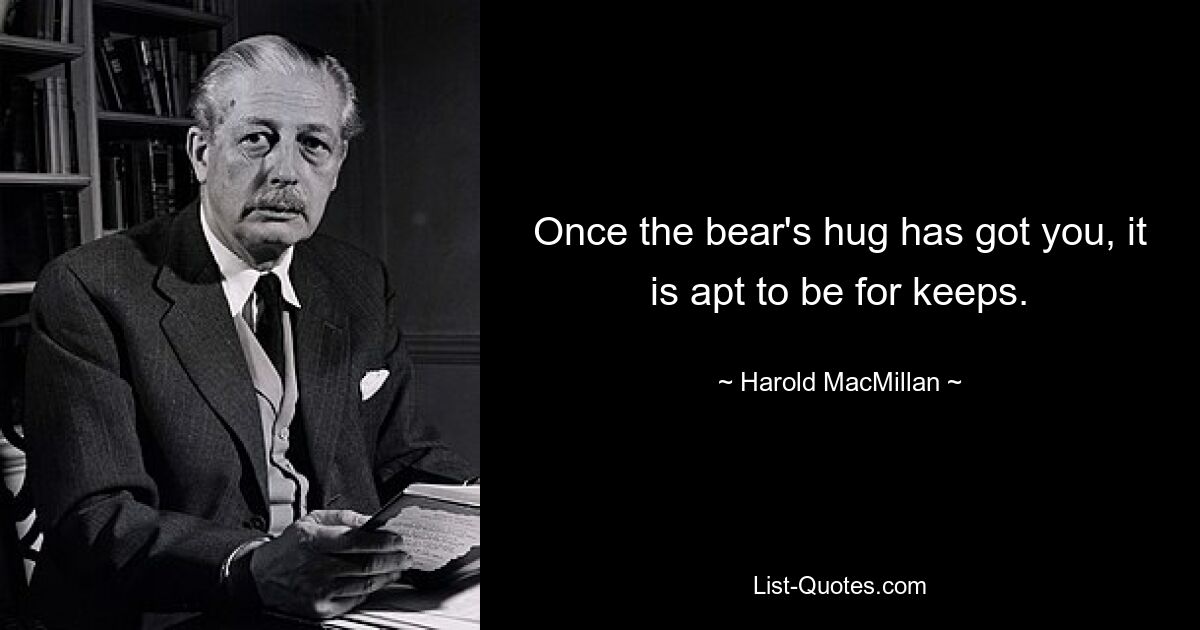 Once the bear's hug has got you, it is apt to be for keeps.

~ Harold MacMillan ~

List-Quotes.com